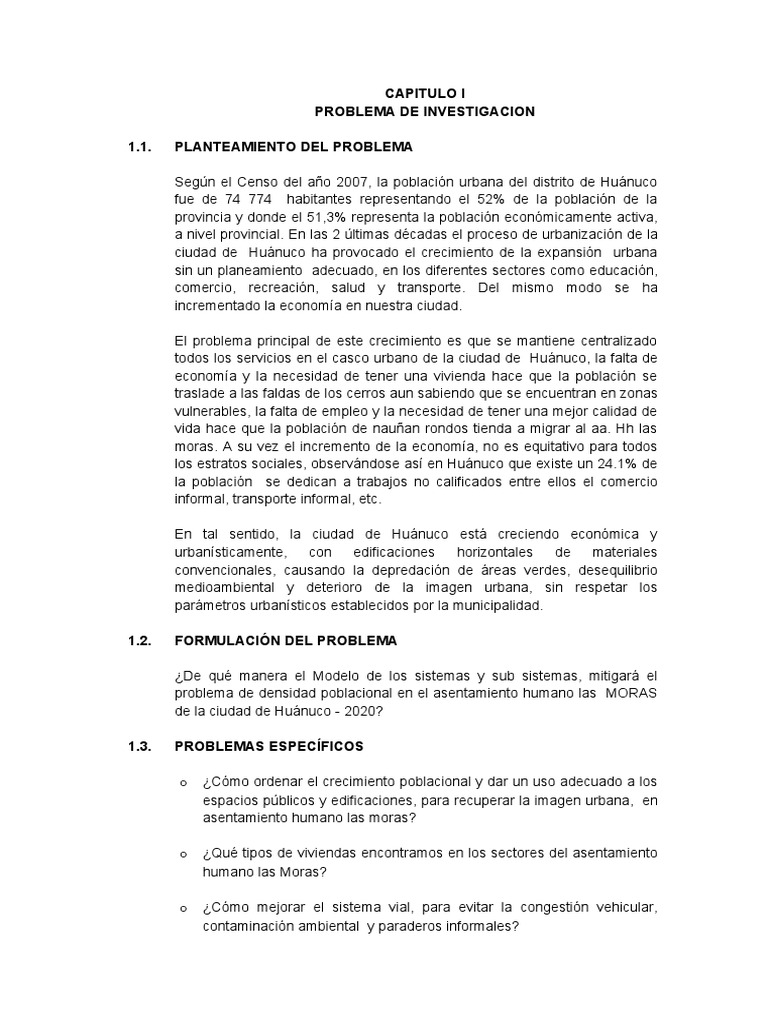 CAPITULO I
PROBLEMA DE INVESTIGACION

1.1. PLANTEAMIENTO DEL PROBLEMA

Según el Censo del año 2007, la población urbana del distrito de Huánuco fue de 74 774 habitantes representando el 52% de la población de la provincia y donde el 51,3% representa la población económicamente activa, a nivel provincial. En las 2 últimas décadas el proceso de urbanización de la ciudad de Huánuco ha provocado el crecimiento de la expansión urbana sin un planeamiento adecuado, en los diferentes sectores como educación, comercio, recreación, salud y transporte. Del mismo modo se ha incrementado la economía en nuestra ciudad.

El problema principal de este crecimiento es que se mantiene centralizado todos los servicios en el casco urbano de la ciudad de Huánuco, la falta de economía y la necesidad de tener una vivienda hace que la población se traslade a las faldas de los cerros aun sabiendo que se encuentran en zonas vulnerables, la falta de empleo y la necesidad de tener una mejor calidad de vida hace que la población de nauñan rondos tienda a migrar al aa. Hh las moras. A su vez el incremento de la economía, no es equitativo para todos los estratos sociales, observándose así en Huánuco que existe un 24.1% de la población se dedican a trabajos no calificados entre ellos el comercio informal, transporte informal, etc.

En tal sentido, la ciudad de Huánuco está creciendo económica y urbanísticamente, con edificaciones horizontales de materiales convencionales, causando la depredación de áreas verdes, desequilibrio medioambiental y deterioro de la imagen urbana, sin respetar los parámetros urbanísticos establecidos por la municipalidad.

1.2. FORMULACIÓN DEL PROBLEMA

¿De qué manera el Modelo de los sistemas y sub sistemas, mitigará el problema de densidad poblacional en el asentamiento humano las MORAS de la ciudad de Huánuco - 2020?

1.3. PROBLEMAS ESPECÍFICOS

o ¿Cómo ordenar el crecimiento poblacional y dar un uso adecuado a los espacios públicos y edificaciones, para recuperar la imagen urbana, en asentamiento humano las moras?

o ¿Qué tipos de viviendas encontramos en los sectores del asentamiento humano las Moras?

o ¿Cómo mejorar el sistema vial, para evitar la congestión vehicular, contaminación ambiental y paraderos informales?